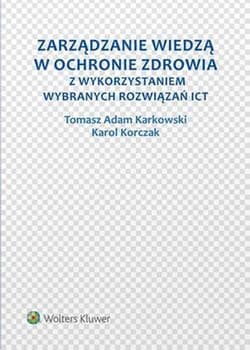 ZARZĄDZANIE WIEDZĄ W OCHRONIE ZDROWIA
Z WYKORZYSTANIEM WYBRANYCH ROZWIĄZAŃ ICT

Tomasz Adam Karkowski
Karol Korczak

Wolters Kluwer